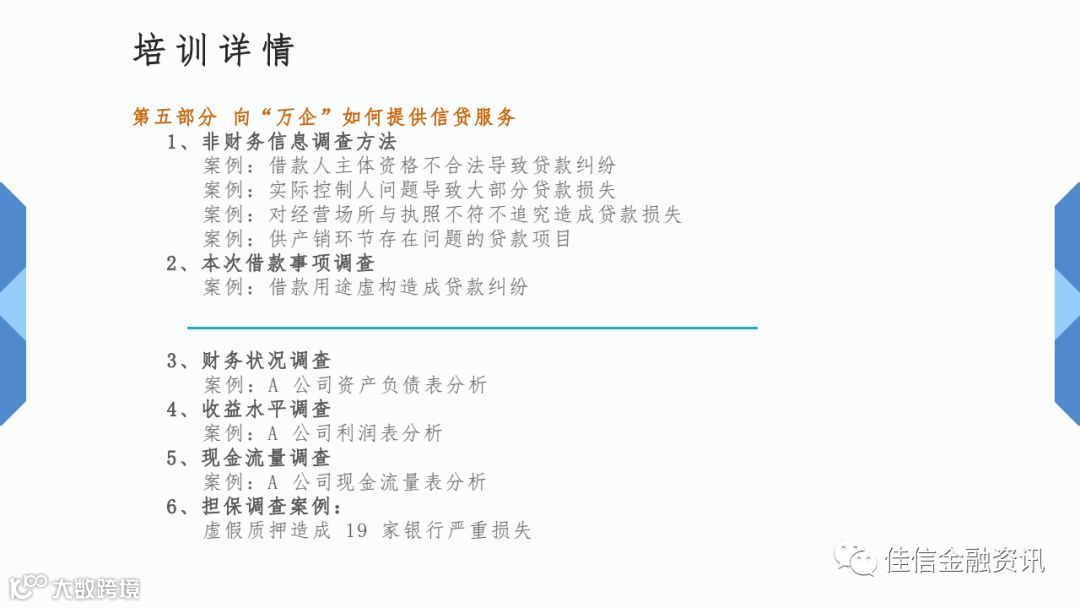 培训详情

第五部分 向“万企”如何提供信贷服务

1、非财务信息调查方法
案例：借款人主体资格不合法导致贷款纠纷
案例：实际控制人问题导致大部分贷款损失
案例：对经营场所与执照不符不追究造成贷款损失
案例：供产销环节存在问题的贷款项目

2、本次借款事项调查
案例：借款用途虚构造成贷款纠纷

3、财务状况调查
案例：A公司资产负债表分析

4、收益水平调查
案例：A公司利润表分析

5、现金流量调查
案例：A公司现金流量表分析

6、担保调查案例：
虚假质押造成19家银行严重损失

佳信金融资讯

大数跨境